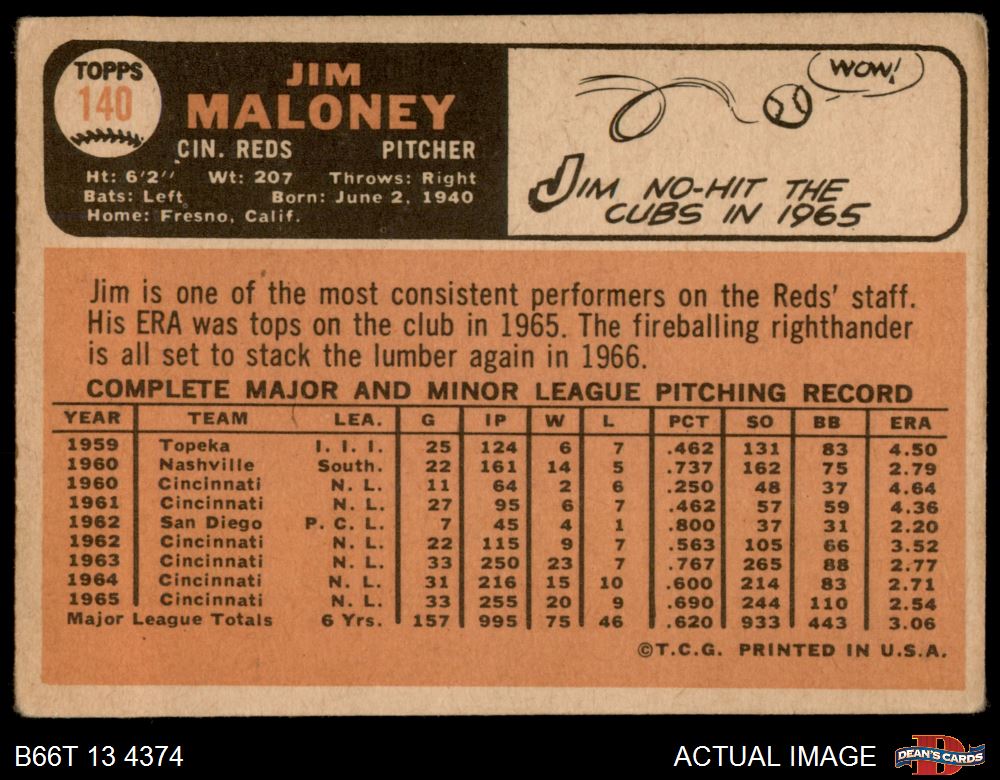 TOPPS
140

JIM
MALONEY

CIN. REDS PITCHER

Ht: 6'2" Wt: 207 Throws: Right
Bats: Left Born: June 2, 1940
Home: Fresno, Calif.

WOW!

JIM NO-HIT THE CUBS IN 1965

Jim is one of the most consistent performers on the Reds' staff. His ERA was tops on the club in 1965. The fireballing righthander is all set to stack the lumber again in 1966.

COMPLETE MAJOR AND MINOR LEAGUE PITCHING RECORD

| YEAR | TEAM | LEA. | G | IP | W | L | PCT | SO | BB | ERA |
|---|---|---|---|---|---|---|---|---|---|---|
| 1959 | Topeka | I. I. I. | 25 | 124 | 6 | 7 | .462 | 131 | 83 | 4.50 |
| 1960 | Nashville | South. | 22 | 161 | 14 | 5 | .737 | 162 | 75 | 2.79 |
| 1960 | Cincinnati | N. L. | 11 | 64 | 2 | 6 | .250 | 48 | 37 | 4.64 |
| 1961 | Cincinnati | N. L. | 27 | 95 | 6 | 7 | .462 | 57 | 59 | 4.36 |
| 1962 | San Diego | P. C. L. | 7 | 45 | 4 | 1 | .800 | 37 | 31 | 2.20 |
| 1962 | Cincinnati | N. L. | 22 | 115 | 9 | 7 | .563 | 105 | 66 | 3.52 |
| 1963 | Cincinnati | N. L. | 33 | 250 | 23 | 7 | .767 | 265 | 88 | 2.77 |
| 1964 | Cincinnati | N. L. | 31 | 216 | 15 | 10 | .600 | 214 | 83 | 2.71 |
| 1965 | Cincinnati | N. L. | 33 | 255 | 20 | 9 | .690 | 244 | 110 | 2.54 |
| Major League Totals | | 6 Yrs. | 157 | 995 | 75 | 46 | .620 | 933 | 443 | 3.06 |

©T.C.G. PRINTED IN U.S.A.

B66T 13 4374

ACTUAL IMAGE

DEAN'S CARDS